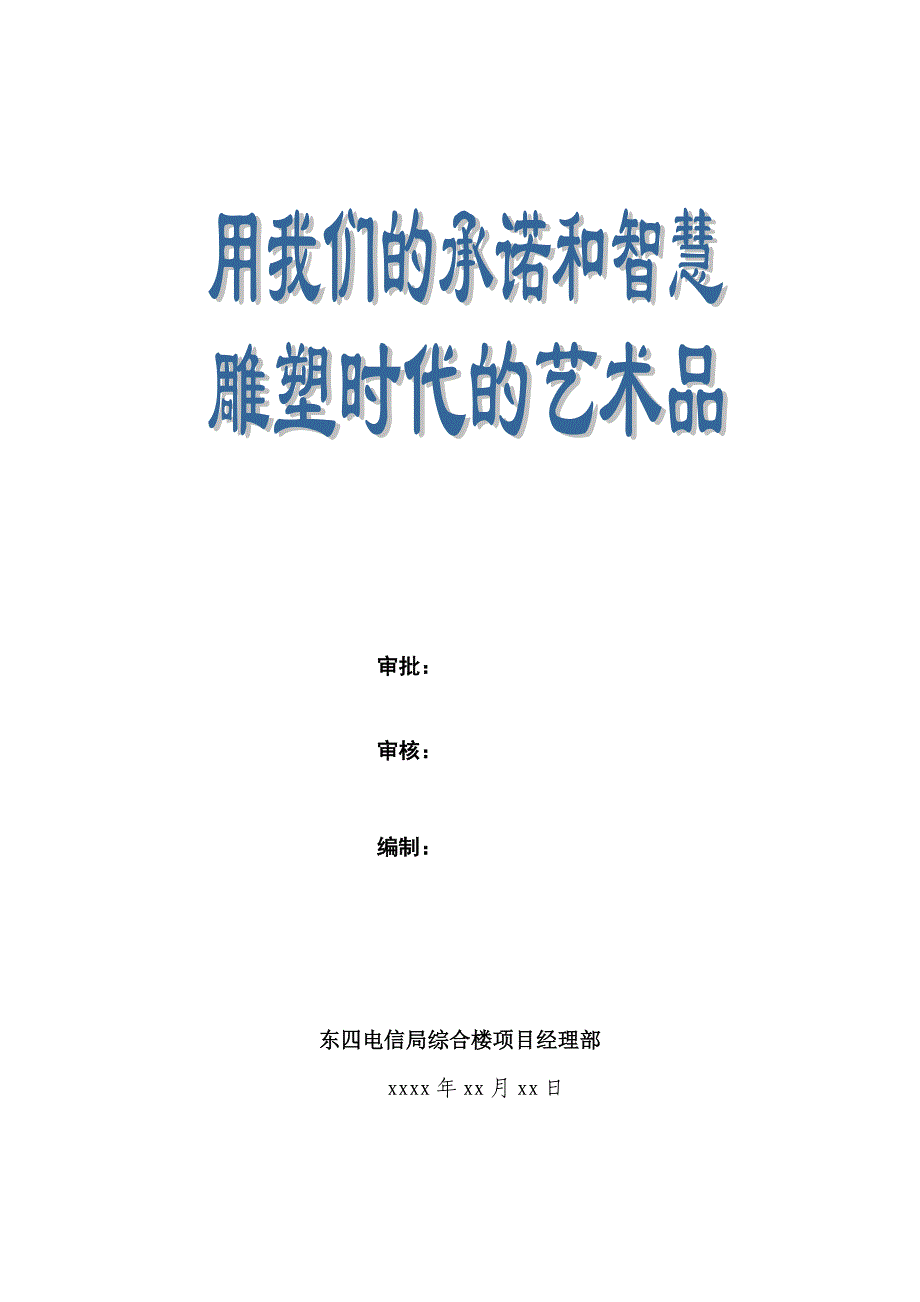 用我们的承诺和智慧
雕塑时代的艺术品

审批：

审核：

编制：

东四电信局综合楼项目经理部

xxxx 年 xx 月 xx 日